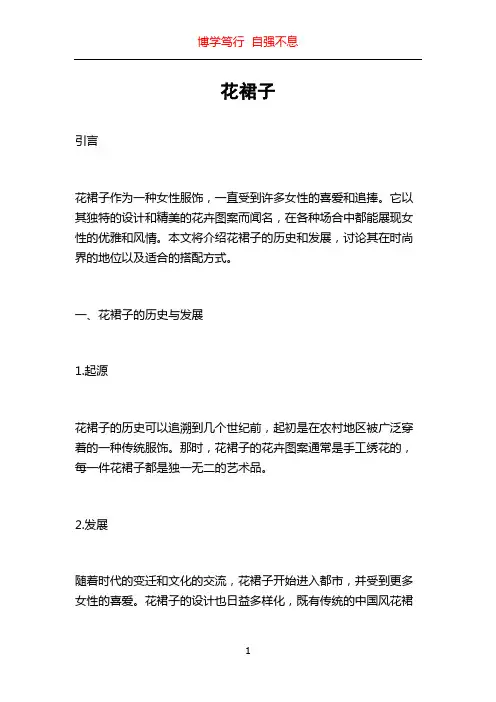 博学笃行 自强不息

花裙子

引言

花裙子作为一种女性服饰，一直受到许多女性的喜爱和追捧。它以其独特的设计和精美的花卉图案而闻名，在各种场合中都能展现女性的优雅和风情。本文将介绍花裙子的历史和发展，讨论其在时尚界的地位以及适合的搭配方式。

一、花裙子的历史与发展

1.起源

花裙子的历史可以追溯到几个世纪前，起初是在农村地区被广泛穿着的一种传统服饰。那时，花裙子的花卉图案通常是手工绣花的，每一件花裙子都是独一无二的艺术品。

2.发展

随着时代的变迁和文化的交流，花裙子开始进入都市，并受到更多女性的喜爱。花裙子的设计也日益多样化，既有传统的中国风花裙

1